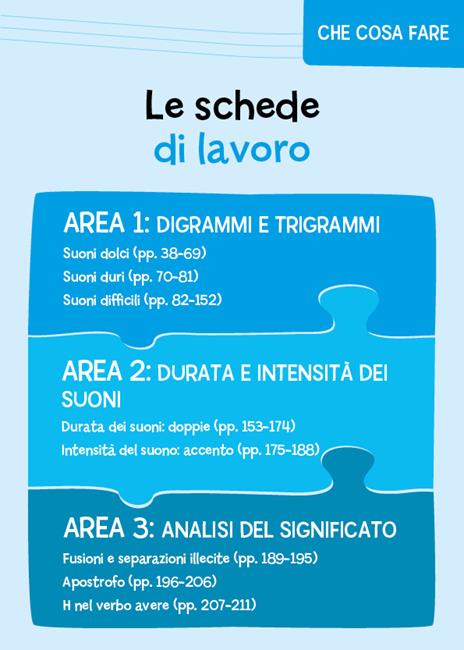 CHE COSA FARE

Le schede di lavoro

AREA 1: DIGRAMMI E TRIGRAMMI
Suoni dolci (pp. 38-69)
Suoni duri (pp. 70-81)
Suoni difficili (pp. 82-152)

AREA 2: DURATA E INTENSITÀ DEI SUONI
Durata dei suoni: doppie (pp. 153-174)
Intensità del suono: accento (pp. 175-188)

AREA 3: ANALISI DEL SIGNIFICATO
Fusioni e separazioni illecite (pp. 189-195)
Apostrofo (pp. 196-206)
H nel verbo avere (pp. 207-211)